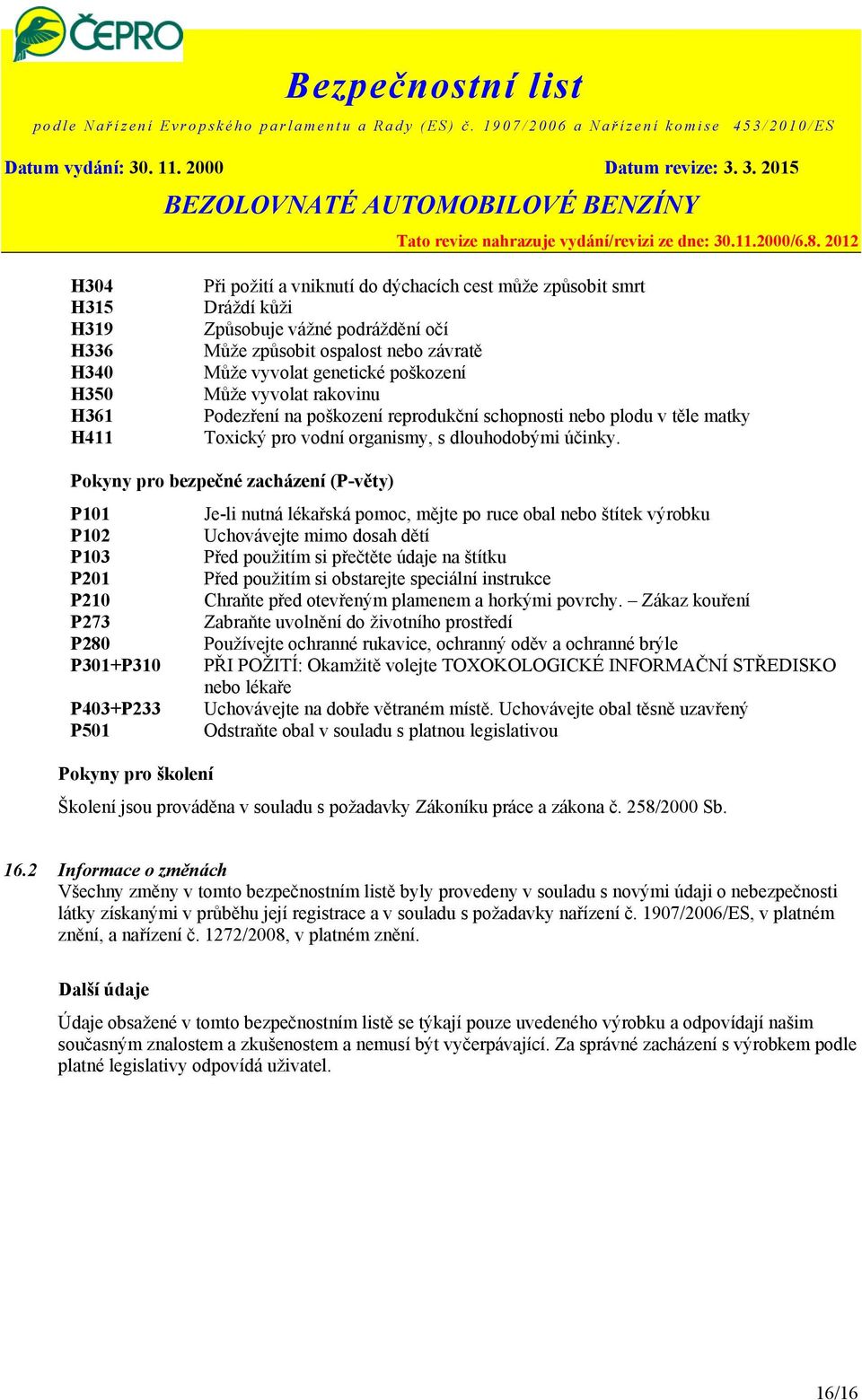 ČEPRO

Bezpečnostní list

podle Nařízení Evropského parlamentu a Rady (ES) č. 1907/2006 a Nařízení komise 453/2010/ES

Datum vydání: 30. 11. 2000

Datum revize: 3. 3. 2015

BEZOLOVNATÉ AUTOMOBILOVÉ BENZÍNY

Tato revize nahrazuje vydání/revizi ze dne: 30.11.2000/6.8. 2012

| | |
|---|---|
| H304 | Při požití a vniknutí do dýchacích cest může způsobit smrt |
| H315 | Dráždí kůži |
| H319 | Způsobuje vážné podráždění očí |
| H336 | Může způsobit ospalost nebo závratě |
| H340 | Může vyvolat genetické poškození |
| H350 | Může vyvolat rakovinu |
| H361 | Podezření na poškození reprodukční schopnosti nebo plodu v těle matky |
| H411 | Toxický pro vodní organismy, s dlouhodobými účinky. |

Pokyny pro bezpečné zacházení (P-věty)

| | |
|---|---|
| P101 | Je-li nutná lékařská pomoc, mějte po ruce obal nebo štítek výrobku |
| P102 | Uchovávejte mimo dosah dětí |
| P103 | Před použitím si přečtěte údaje na štítku |
| P201 | Před použitím si obstarejte speciální instrukce |
| P210 | Chraňte před otevřeným plamenem a horkými povrchy. – Zákaz kouření |
| P273 | Zabraňte uvolnění do životního prostředí |
| P280 | Používejte ochranné rukavice, ochranný oděv a ochranné brýle |
| P301+P310 | PŘI POŽITÍ: Okamžitě volejte TOXOKOLOGICKÉ INFORMAČNÍ STŘEDISKO nebo lékaře |
| P403+P233 | Uchovávejte na dobře větraném místě. Uchovávejte obal těsně uzavřený |
| P501 | Odstraňte obal v souladu s platnou legislativou |

Pokyny pro školení

Školení jsou prováděna v souladu s požadavky Zákoníku práce a zákona č. 258/2000 Sb.

16.2 Informace o změnách
Všechny změny v tomto bezpečnostním listě byly provedeny v souladu s novými údaji o nebezpečnosti látky získanými v průběhu její registrace a v souladu s požadavky nařízení č. 1907/2006/ES, v platném znění, a nařízení č. 1272/2008, v platném znění.

Další údaje

Údaje obsažené v tomto bezpečnostním listě se týkají pouze uvedeného výrobku a odpovídají našim současným znalostem a zkušenostem a nemusí být vyčerpávající. Za správné zacházení s výrobkem podle platné legislativy odpovídá uživatel.

16/16